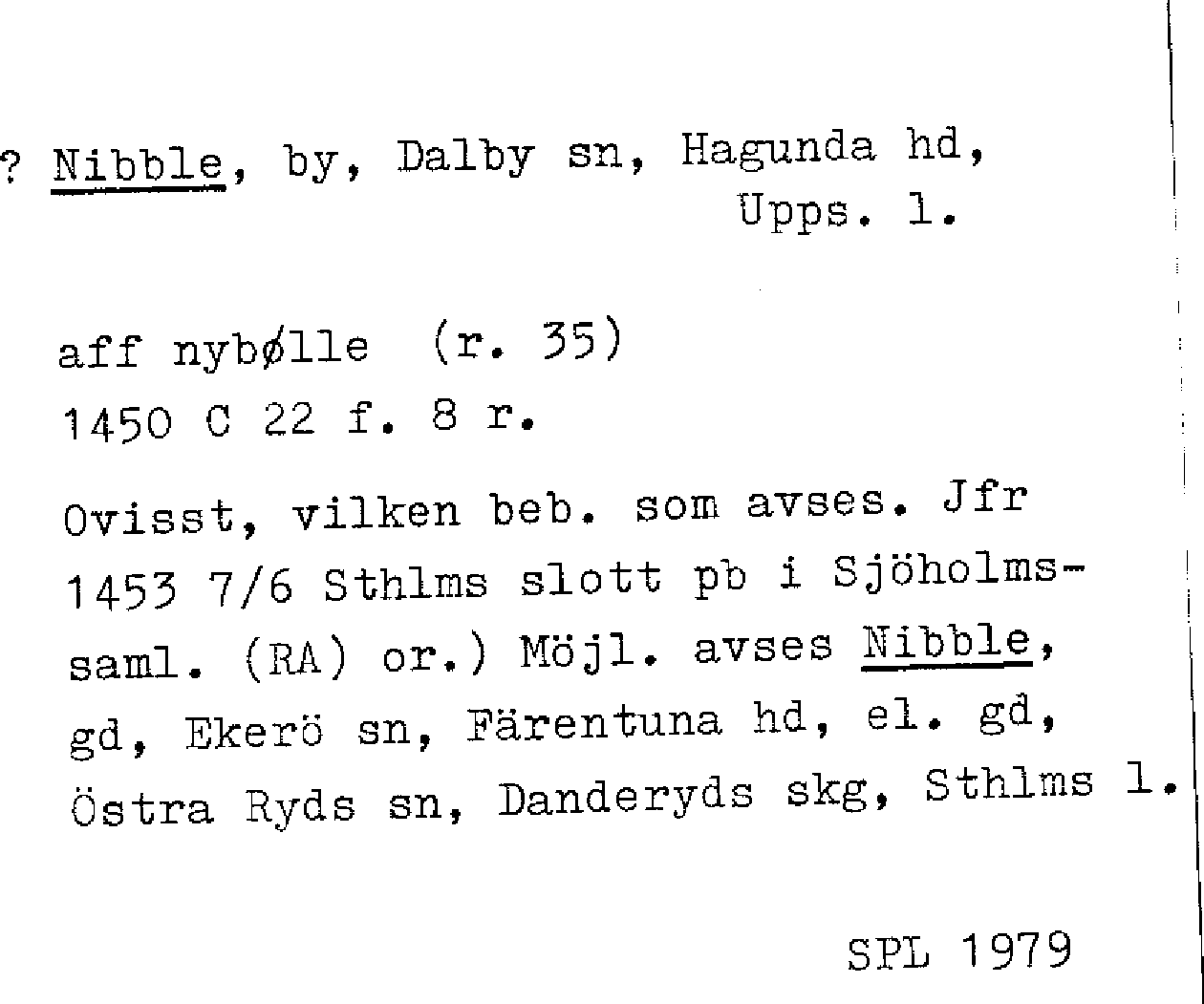 ? Nibble, by, Dalby sn, Hagunda hd,
Upps. l.

aff nybølle (r. 35)
1450 C 22 f. 8 r.

Ovisst, vilken beb. som avses. Jfr 1453 7/6 Sthlms slott pb i Sjöholmssaml. (RA) or.) Möjl. avses Nibble, gd, Ekerö sn, Färentuna hd, el. gd, Östra Ryds sn, Danderyds skg, Sthlms l.

SPL 1979